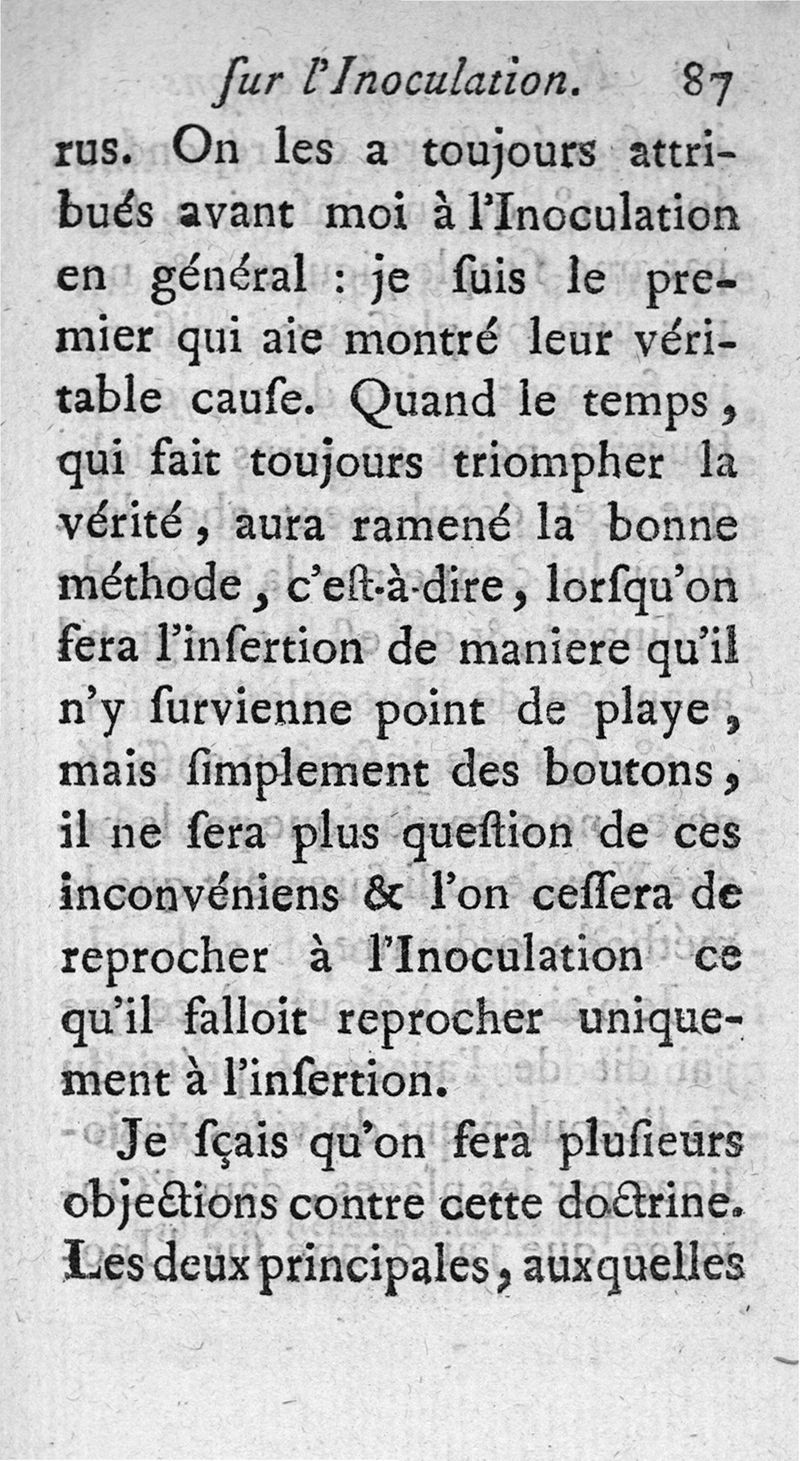 ſur l'Inoculation. 87

rus. On les a toujours attribués avant moi à l'Inoculation en général : je ſuis le premier qui aie montré leur véritable cauſe. Quand le temps, qui fait toujours triompher la vérité, aura ramené la bonne méthode, c'eſt-à-dire, lorſqu'on fera l'inſertion de maniere qu'il n'y ſurvienne point de playe, mais ſimplement des boutons, il ne ſera plus queſtion de ces inconvéniens & l'on ceſſera de reprocher à l'Inoculation ce qu'il falloit reprocher uniquement à l'inſertion.

Je ſçais qu'on fera pluſieurs objections contre cette doctrine. Les deux principales, auxquelles